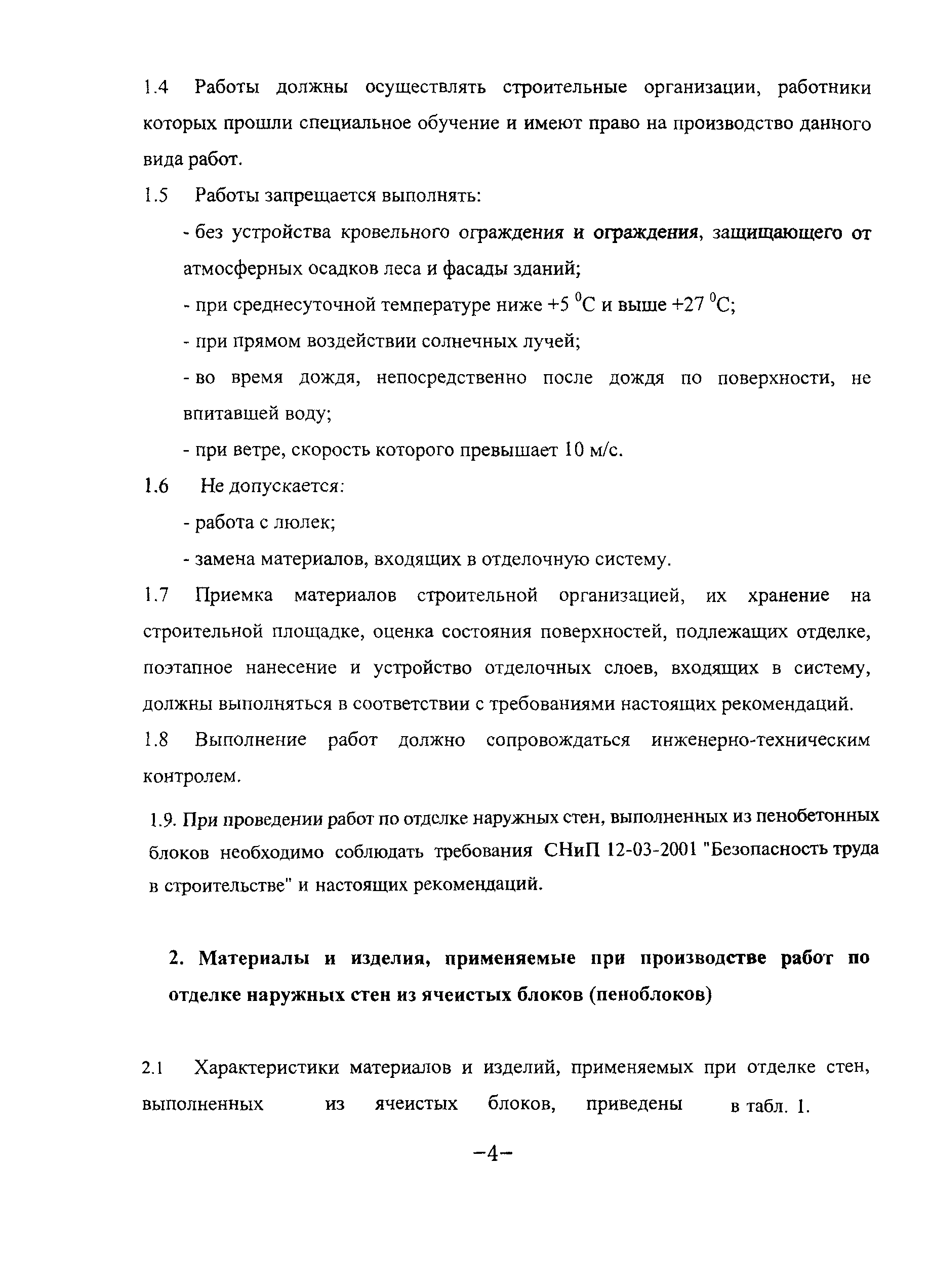 1.4 Работы должны осуществлять строительные организации, работники которых прошли специальное обучение и имеют право на производство данного вида работ.

1.5 Работы запрещается выполнять:

- без устройства кровельного ограждения и ограждения, защищающего от атмосферных осадков леса и фасады зданий;

- при среднесуточной температуре ниже +5 $^0$С и выше +27 $^0$С;

- при прямом воздействии солнечных лучей;

- во время дождя, непосредственно после дождя по поверхности, не впитавшей воду;

- при ветре, скорость которого превышает 10 м/с.

1.6 Не допускается:

- работа с люлек;

- замена материалов, входящих в отделочную систему.

1.7 Приемка материалов строительной организацией, их хранение на строительной площадке, оценка состояния поверхностей, подлежащих отделке, поэтапное нанесение и устройство отделочных слоев, входящих в систему, должны выполняться в соответствии с требованиями настоящих рекомендаций.

1.8 Выполнение работ должно сопровождаться инженерно-техническим контролем.

1.9. При проведении работ по отделке наружных стен, выполненных из пенобетонных блоков необходимо соблюдать требования СНиП 12-03-2001 "Безопасность труда в строительстве" и настоящих рекомендаций.

2. Материалы и изделия, применяемые при производстве работ по отделке наружных стен из ячеистых блоков (пеноблоков)

2.1 Характеристики материалов и изделий, применяемых при отделке стен, выполненных из ячеистых блоков, приведены в табл. 1.

–4–